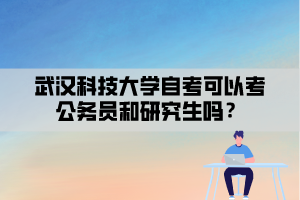 武汉科技大学自考可以考公务员和研究生吗？